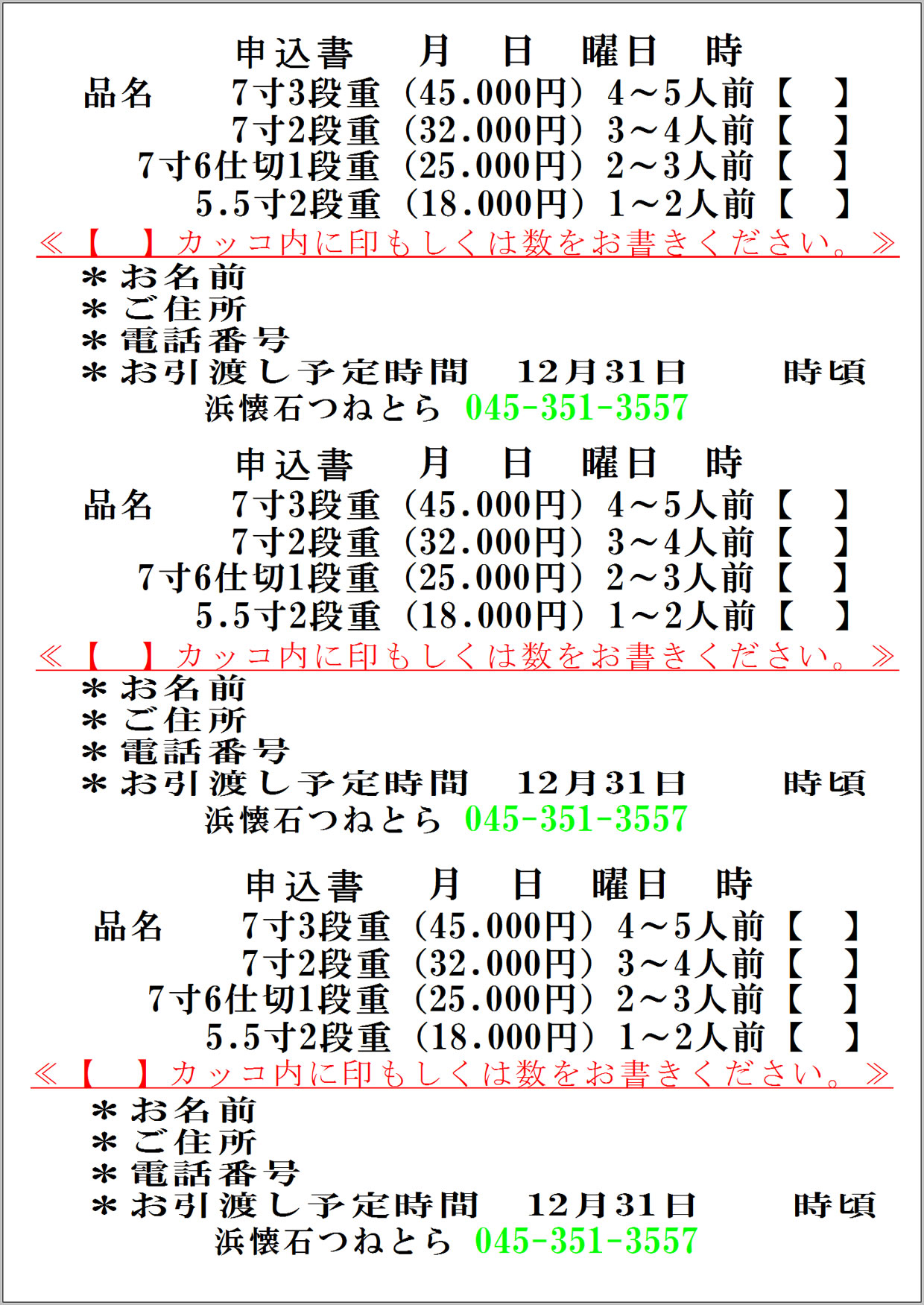 申込書　月　日　曜日　時
品名　7寸3段重（45.000円）4～5人前【　】
7寸2段重（32.000円）3～4人前【　】
7寸6仕切1段重（25.000円）2～3人前【　】
5.5寸2段重（18.000円）1～2人前【　】
≪【　】カッコ内に印もしくは数をお書きください。≫
＊お名前
＊ご住所
＊電話番号
＊お引渡し予定時間　12月31日　時頃
浜懐石つねとら 045-351-3557

申込書　月　日　曜日　時
品名　7寸3段重（45.000円）4～5人前【　】
7寸2段重（32.000円）3～4人前【　】
7寸6仕切1段重（25.000円）2～3人前【　】
5.5寸2段重（18.000円）1～2人前【　】
≪【　】カッコ内に印もしくは数をお書きください。≫
＊お名前
＊ご住所
＊電話番号
＊お引渡し予定時間　12月31日　時頃
浜懐石つねとら 045-351-3557

申込書　月　日　曜日　時
品名　7寸3段重（45.000円）4～5人前【　】
7寸2段重（32.000円）3～4人前【　】
7寸6仕切1段重（25.000円）2～3人前【　】
5.5寸2段重（18.000円）1～2人前【　】
≪【　】カッコ内に印もしくは数をお書きください。≫
＊お名前
＊ご住所
＊電話番号
＊お引渡し予定時間　12月31日　時頃
浜懐石つねとら 045-351-3557